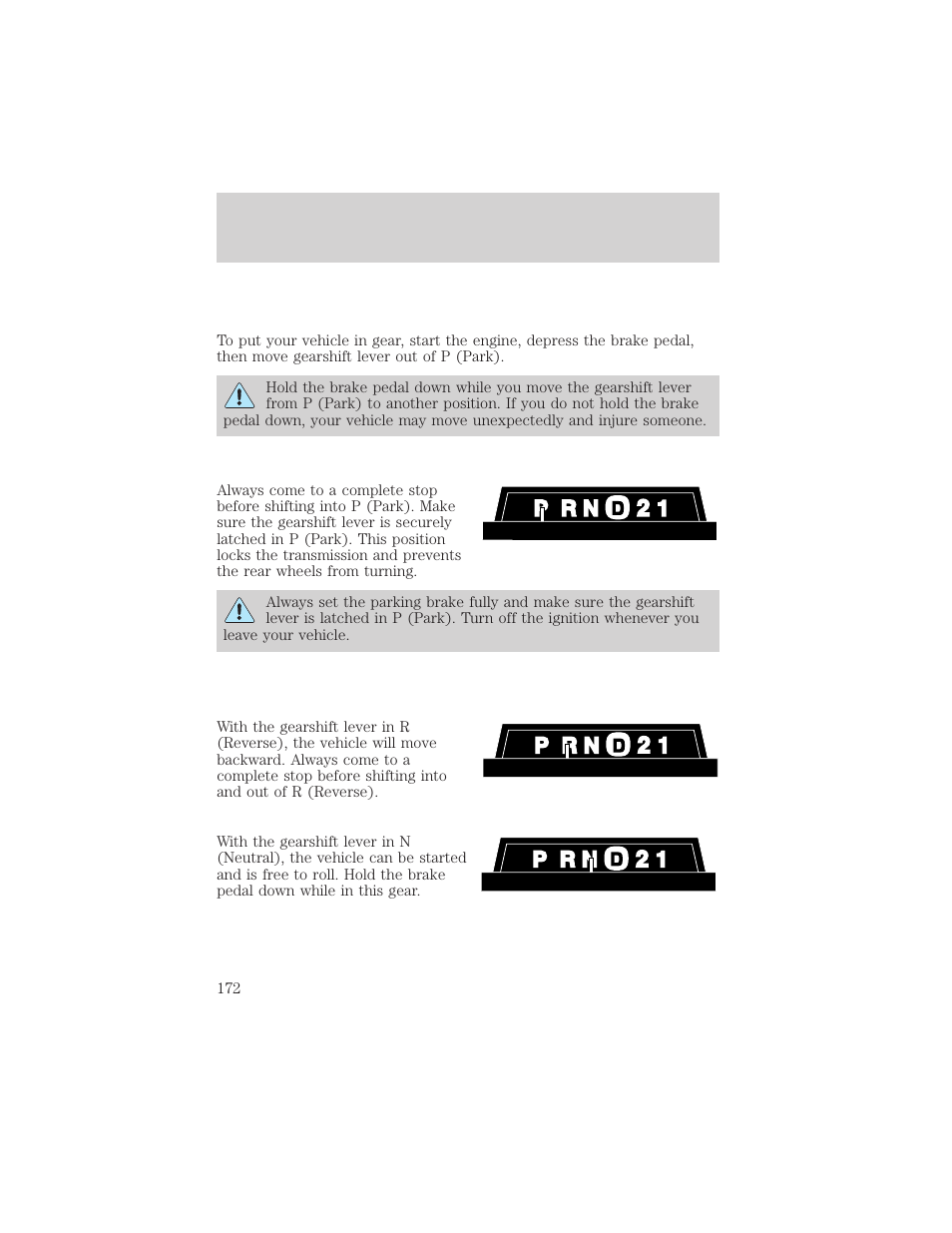 To put your vehicle in gear, start the engine, depress the brake pedal, then move gearshift lever out of P (Park).

Hold the brake pedal down while you move the gearshift lever from P (Park) to another position. If you do not hold the brake pedal down, your vehicle may move unexpectedly and injure someone.

Always come to a complete stop before shifting into P (Park). Make sure the gearshift lever is securely latched in P (Park). This position locks the transmission and prevents the rear wheels from turning.

P R N D 2 1

Always set the parking brake fully and make sure the gearshift lever is latched in P (Park). Turn off the ignition whenever you leave your vehicle.

With the gearshift lever in R (Reverse), the vehicle will move backward. Always come to a complete stop before shifting into and out of R (Reverse).

P R N D 2 1

With the gearshift lever in N (Neutral), the vehicle can be started and is free to roll. Hold the brake pedal down while in this gear.

P R N D 2 1

172